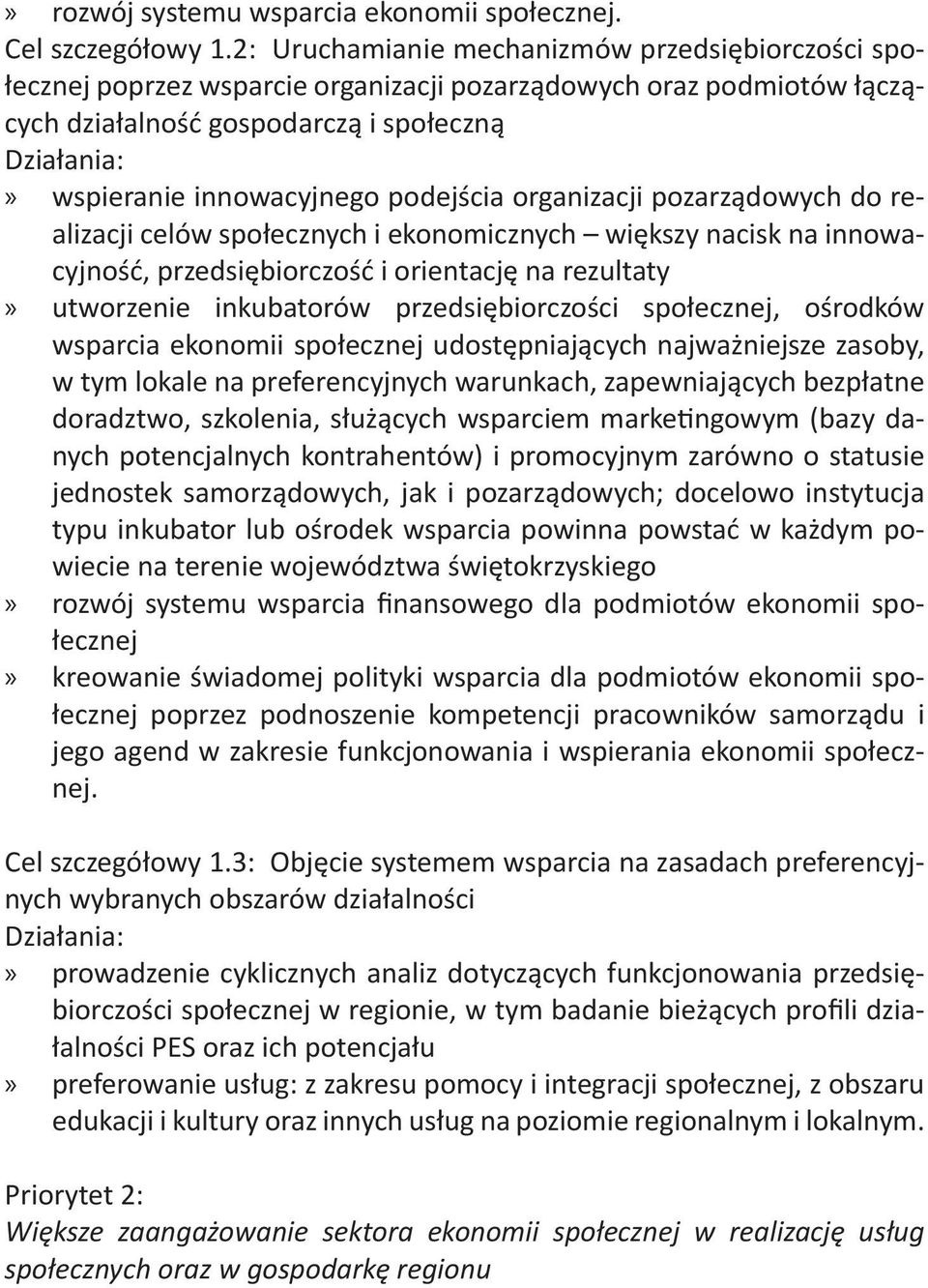 » rozwój systemu wsparcia ekonomii społecznej.
Cel szczegółowy 1.2: Uruchamianie mechanizmów przedsiębiorczości społecznej poprzez wsparcie organizacji pozarządowych oraz podmiotów łączących działalność gospodarczą i społeczną
Działania:
» wspieranie innowacyjnego podejścia organizacji pozarządowych do realizacji celów społecznych i ekonomicznych – większy nacisk na innowacyjność, przedsiębiorczość i orientację na rezultaty
» utworzenie inkubatorów przedsiębiorczości społecznej, ośrodków wsparcia ekonomii społecznej udostępniających najważniejsze zasoby, w tym lokale na preferencyjnych warunkach, zapewniających bezpłatne doradztwo, szkolenia, służących wsparciem marketingowym (bazy danych potencjalnych kontrahentów) i promocyjnym zarówno o statusie jednostek samorządowych, jak i pozarządowych; docelowo instytucja typu inkubator lub ośrodek wsparcia powinna powstać w każdym powiecie na terenie województwa świętokrzyskiego
» rozwój systemu wsparcia finansowego dla podmiotów ekonomii społecznej
» kreowanie świadomej polityki wsparcia dla podmiotów ekonomii społecznej poprzez podnoszenie kompetencji pracowników samorządu i jego agend w zakresie funkcjonowania i wspierania ekonomii społecznej.

Cel szczegółowy 1.3: Objęcie systemem wsparcia na zasadach preferencyjnych wybranych obszarów działalności
Działania:
» prowadzenie cyklicznych analiz dotyczących funkcjonowania przedsiębiorczości społecznej w regionie, w tym badanie bieżących profili działalności PES oraz ich potencjału
» preferowanie usług: z zakresu pomocy i integracji społecznej, z obszaru edukacji i kultury oraz innych usług na poziomie regionalnym i lokalnym.

Priorytet 2:
Większe zaangażowanie sektora ekonomii społecznej w realizację usług społecznych oraz w gospodarkę regionu